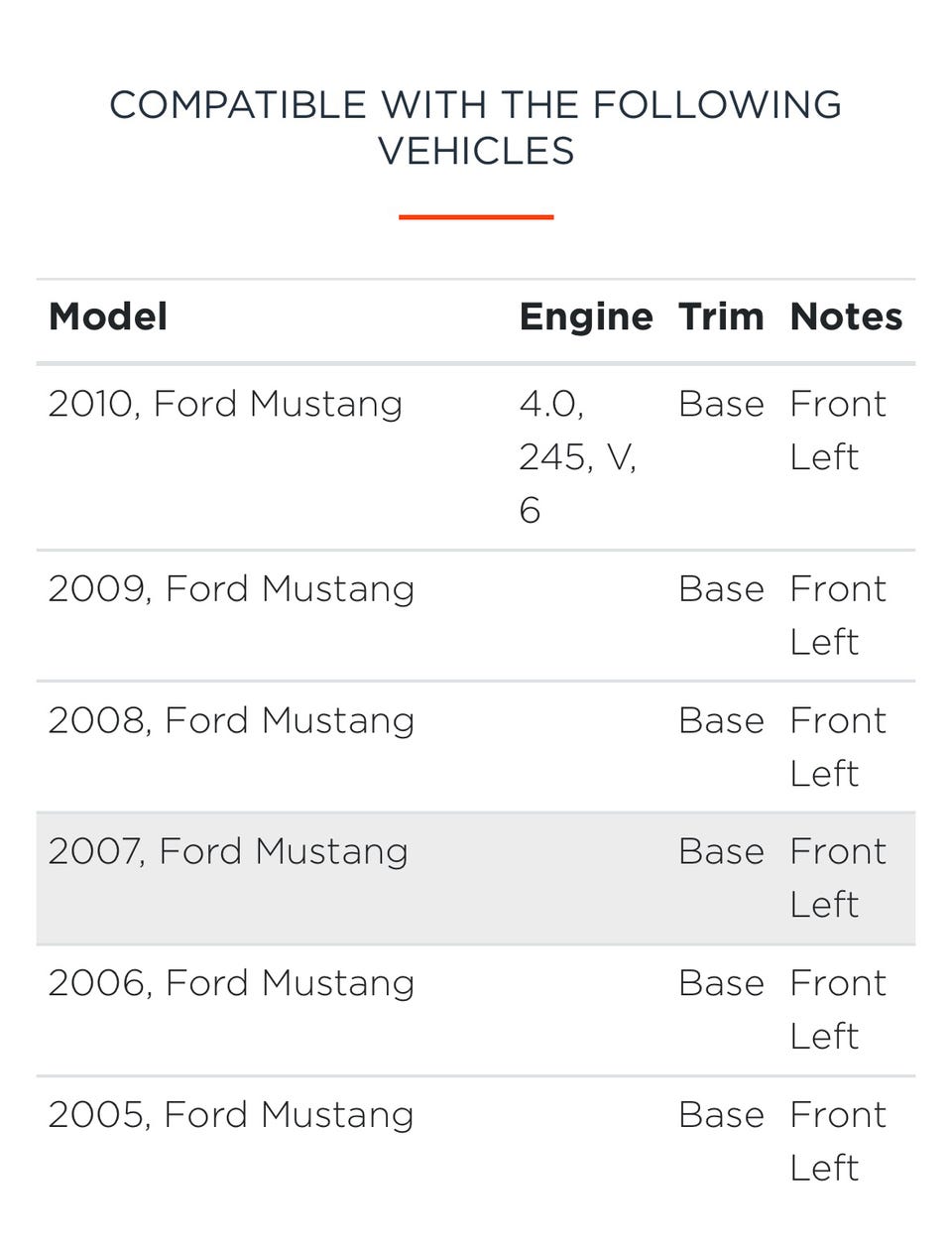 COMPATIBLE WITH THE FOLLOWING VEHICLES

| Model | Engine | Trim | Notes |
|---|---|---|---|
| 2010, Ford Mustang | 4.0, 245, V, 6 | Base | Front Left |
| 2009, Ford Mustang | | Base | Front Left |
| 2008, Ford Mustang | | Base | Front Left |
| 2007, Ford Mustang | | Base | Front Left |
| 2006, Ford Mustang | | Base | Front Left |
| 2005, Ford Mustang | | Base | Front Left |